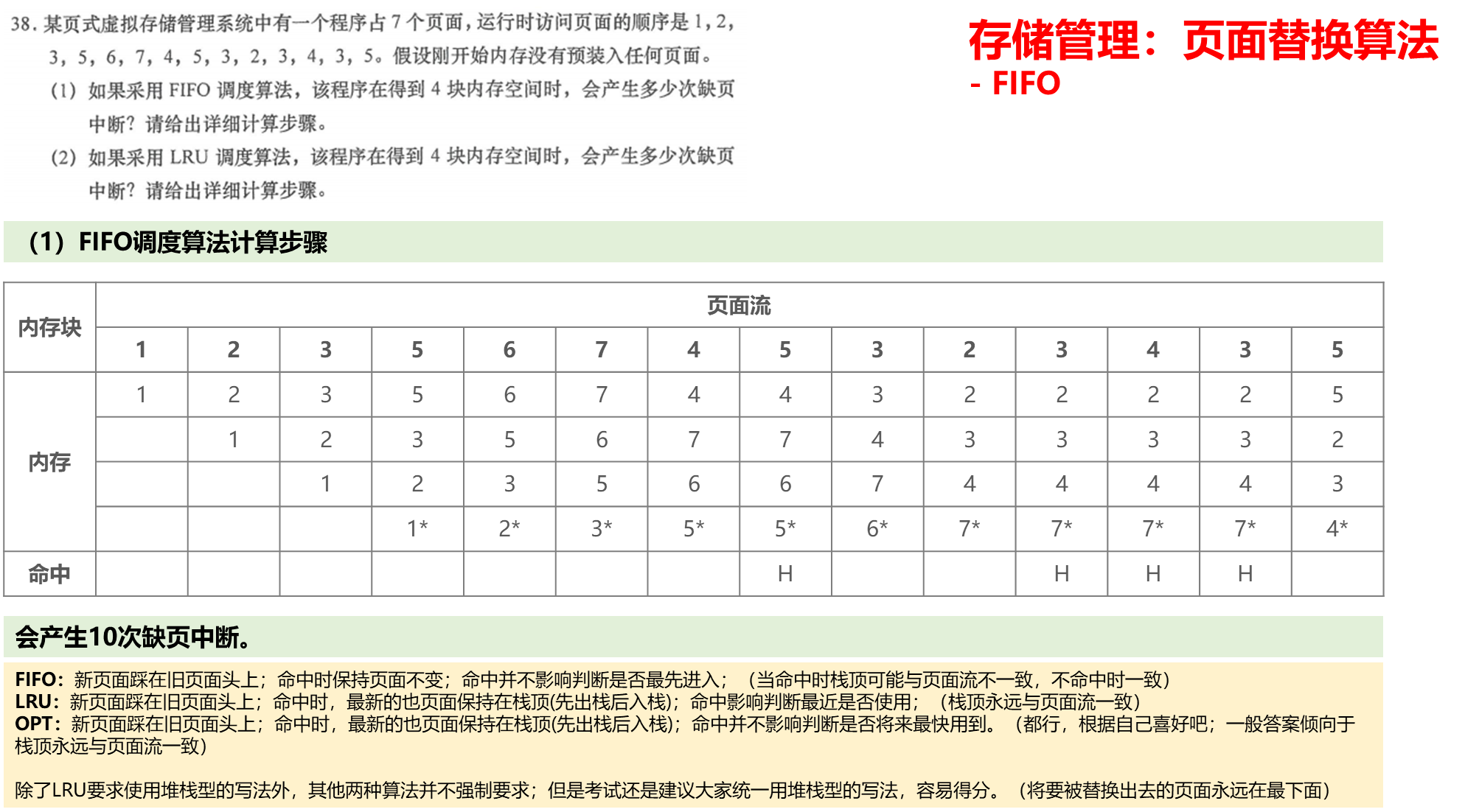 38. 某页式虚拟存储管理系统中有一个程序占 7 个页面，运行时访问页面的顺序是 1，2，3，5，6，7，4，5，3，2，3，4，3，5。假设刚开始内存没有预装入任何页面。

(1) 如果采用 FIFO 调度算法，该程序在得到 4 块内存空间时，会产生多少次缺页中断？请给出详细计算步骤。

(2) 如果采用 LRU 调度算法，该程序在得到 4 块内存空间时，会产生多少次缺页中断？请给出详细计算步骤。

存储管理：页面替换算法
- FIFO

（1）FIFO调度算法计算步骤

| 内存块 | 页面流 | | | | | | | | | | | | | |
|---|---|---|---|---|---|---|---|---|---|---|---|---|---|---|
| | 1 | 2 | 3 | 5 | 6 | 7 | 4 | 5 | 3 | 2 | 3 | 4 | 3 | 5 |
| 内存 | 1 | 2 | 3 | 5 | 6 | 7 | 4 | 4 | 3 | 2 | 2 | 2 | 2 | 5 |
| | | 1 | 2 | 3 | 5 | 6 | 7 | 7 | 4 | 3 | 3 | 3 | 3 | 2 |
| | | | 1 | 2 | 3 | 5 | 6 | 6 | 7 | 4 | 4 | 4 | 4 | 3 |
| | | | | 1* | 2* | 3* | 5* | 5* | 6* | 7* | 7* | 7* | 7* | 4* |
| 命中 | | | | | | | | H | | | H | H | H | |

会产生10次缺页中断。

FIFO：新页面踩在旧页面头上；命中时保持页面不变；命中并不影响判断是否最先进入；（当命中时栈顶可能与页面流不一致，不命中时一致）
LRU：新页面踩在旧页面头上；命中时，最新的也页面保持在栈顶(先出栈后入栈)；命中影响判断最近是否使用；（栈顶永远与页面流一致）
OPT：新页面踩在旧页面头上；命中时，最新的也页面保持在栈顶(先出栈后入栈)；命中并不影响判断是否将来最快用到。（都行，根据自己喜好吧；一般答案倾向于栈顶永远与页面流一致）

除了LRU要求使用堆栈型的写法外，其他两种算法并不强制要求；但是考试还是建议大家统一用堆栈型的写法，容易得分。（将要被替换出去的页面永远在最下面）